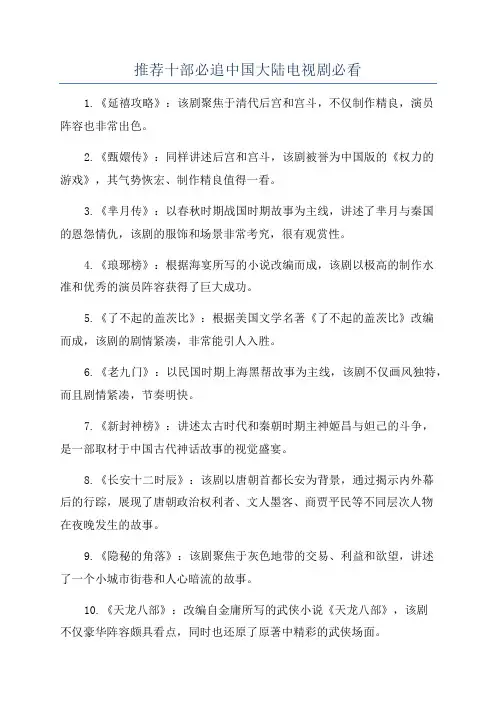 推荐十部必追中国大陆电视剧必看

1.《延禧攻略》：该剧聚焦于清代后宫和宫斗，不仅制作精良，演员阵容也非常出色。

2.《甄嬛传》：同样讲述后宫和宫斗，该剧被誉为中国版的《权力的游戏》，其气势恢宏、制作精良值得一看。

3.《芈月传》：以春秋时期战国时期故事为主线，讲述了芈月与秦国的恩怨情仇，该剧的服饰和场景非常考究，很有观赏性。

4.《琅琊榜》：根据海宴所写的小说改编而成，该剧以极高的制作水准和优秀的演员阵容获得了巨大成功。

5.《了不起的盖茨比》：根据美国文学名著《了不起的盖茨比》改编而成，该剧的剧情紧凑，非常能引人入胜。

6.《老九门》：以民国时期上海黑帮故事为主线，该剧不仅画风独特，而且剧情紧凑，节奏明快。

7.《新封神榜》：讲述太古时代和秦朝时期主神姬昌与妲己的斗争，是一部取材于中国古代神话故事的视觉盛宴。

8.《长安十二时辰》：该剧以唐朝首都长安为背景，通过揭示内外幕后的行踪，展现了唐朝政治权利者、文人墨客、商贾平民等不同层次人物在夜晚发生的故事。

9.《隐秘的角落》：该剧聚焦于灰色地带的交易、利益和欲望，讲述了一个小城市街巷和人心暗流的故事。

10.《天龙八部》：改编自金庸所写的武侠小说《天龙八部》，该剧不仅豪华阵容颇具看点，同时也还原了原著中精彩的武侠场面。